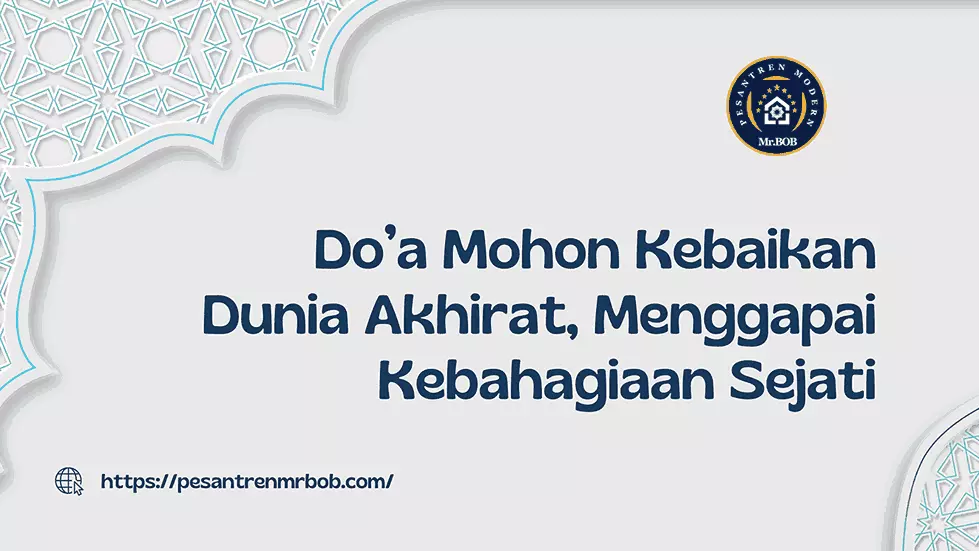 PESANTREN MODERN
Mr.BOB

Do'a Mohon Kebaikan Dunia Akhirat, Menggapai Kebahagiaan Sejati

https://pesantrenmrbob.com/